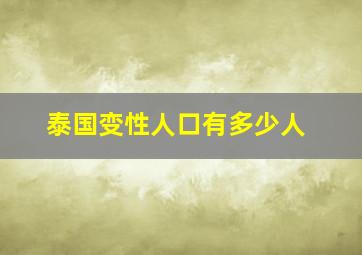 泰国变性人口有多少人